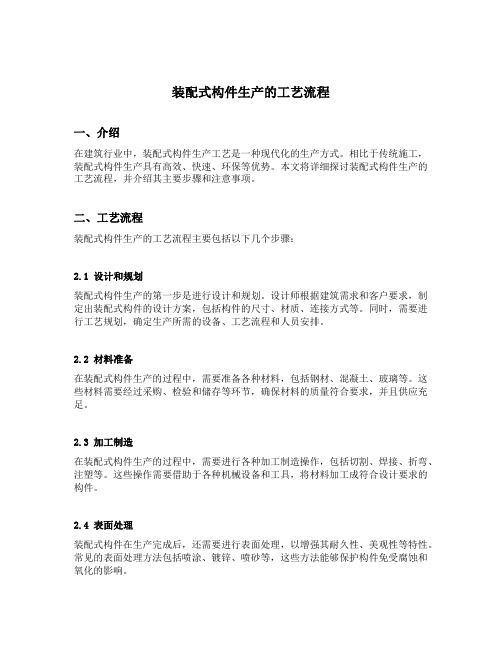 装配式构件生产的工艺流程

一、介绍

在建筑行业中，装配式构件生产工艺是一种现代化的生产方式。相比于传统施工，装配式构件生产具有高效、快速、环保等优势。本文将详细探讨装配式构件生产的工艺流程，并介绍其主要步骤和注意事项。

二、工艺流程

装配式构件生产的工艺流程主要包括以下几个步骤：

2.1 设计和规划

装配式构件生产的第一步是进行设计和规划。设计师根据建筑需求和客户要求，制定出装配式构件的设计方案，包括构件的尺寸、材质、连接方式等。同时，需要进行工艺规划，确定生产所需的设备、工艺流程和人员安排。

2.2 材料准备

在装配式构件生产的过程中，需要准备各种材料，包括钢材、混凝土、玻璃等。这些材料需要经过采购、检验和储存等环节，确保材料的质量符合要求，并且供应充足。

2.3 加工制造

在装配式构件生产的过程中，需要进行各种加工制造操作，包括切割、焊接、折弯、注塑等。这些操作需要借助于各种机械设备和工具，将材料加工成符合设计要求的构件。

2.4 表面处理

装配式构件在生产完成后，还需要进行表面处理，以增强其耐久性、美观性等特性。常见的表面处理方法包括喷涂、镀锌、喷砂等，这些方法能够保护构件免受腐蚀和氧化的影响。